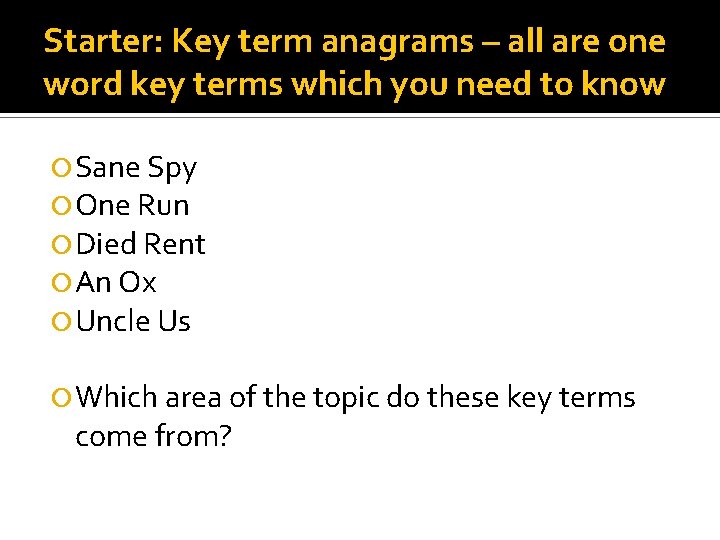 Starter: Key term anagrams – all are one word key terms which you need to know

• Sane Spy
• One Run
• Died Rent
• An Ox
• Uncle Us

• Which area of the topic do these key terms come from?